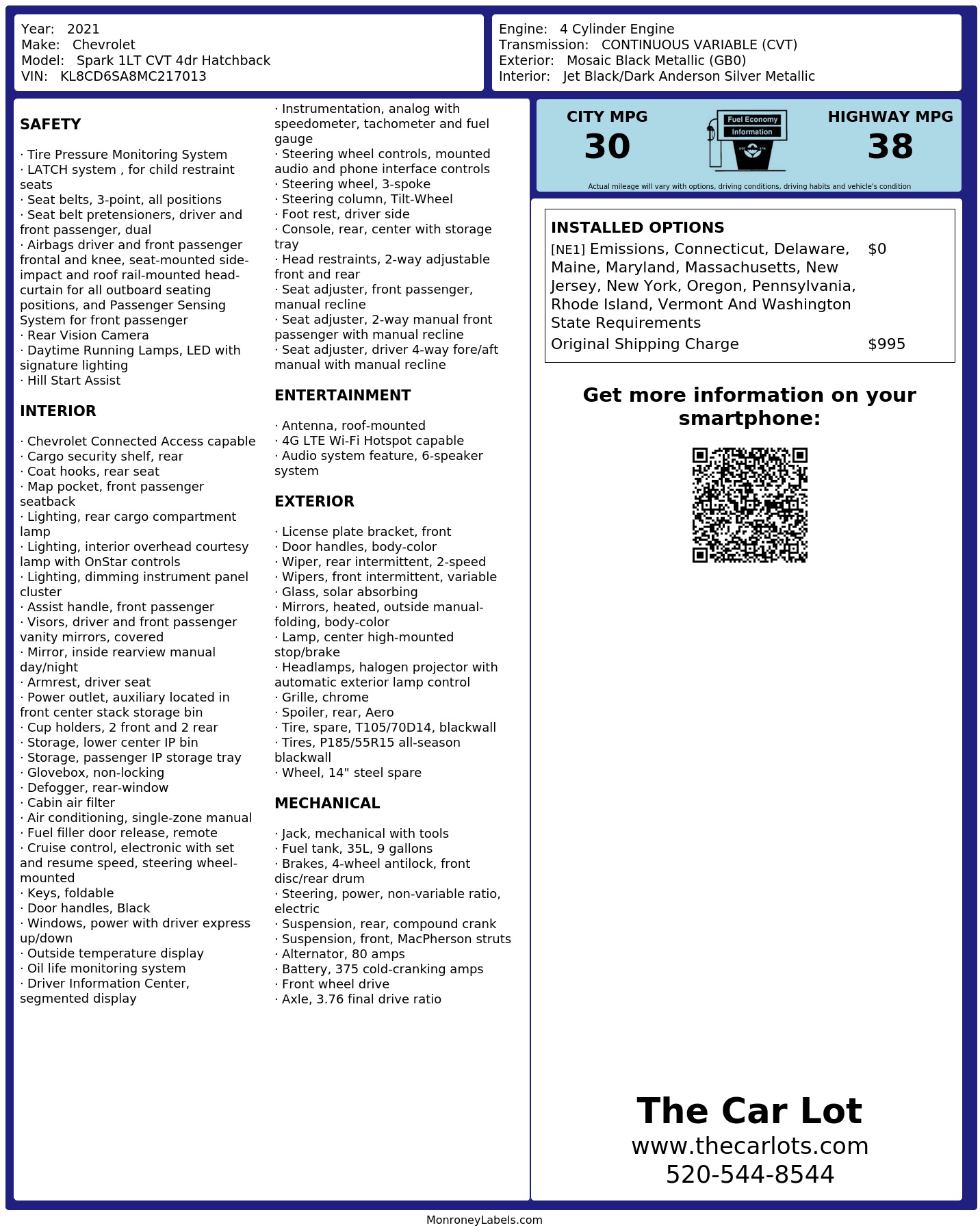 Year: 2021
Make: Chevrolet
Model: Spark 1LT CVT 4dr Hatchback
VIN: KL8CD6SA8MC217013

Engine: 4 Cylinder Engine
Transmission: CONTINUOUS VARIABLE (CVT)
Exterior: Mosaic Black Metallic (GB0)
Interior: Jet Black/Dark Anderson Silver Metallic

SAFETY

· Tire Pressure Monitoring System
· LATCH system , for child restraint seats
· Seat belts, 3-point, all positions
· Seat belt pretensioners, driver and front passenger, dual
· Airbags driver and front passenger frontal and knee, seat-mounted side-impact and roof rail-mounted head-curtain for all outboard seating positions, and Passenger Sensing System for front passenger
· Rear Vision Camera
· Daytime Running Lamps, LED with signature lighting
· Hill Start Assist

INTERIOR

· Chevrolet Connected Access capable
· Cargo security shelf, rear
· Coat hooks, rear seat
· Map pocket, front passenger seatback
· Lighting, rear cargo compartment lamp
· Lighting, interior overhead courtesy lamp with OnStar controls
· Lighting, dimming instrument panel cluster
· Assist handle, front passenger
· Visors, driver and front passenger vanity mirrors, covered
· Mirror, inside rearview manual day/night
· Armrest, driver seat
· Power outlet, auxiliary located in front center stack storage bin
· Cup holders, 2 front and 2 rear
· Storage, lower center IP bin
· Storage, passenger IP storage tray
· Glovebox, non-locking
· Defogger, rear-window
· Cabin air filter
· Air conditioning, single-zone manual
· Fuel filler door release, remote
· Cruise control, electronic with set and resume speed, steering wheel-mounted
· Keys, foldable
· Door handles, Black
· Windows, power with driver express up/down
· Outside temperature display
· Oil life monitoring system
· Driver Information Center, segmented display

· Instrumentation, analog with speedometer, tachometer and fuel gauge
· Steering wheel controls, mounted audio and phone interface controls
· Steering wheel, 3-spoke
· Steering column, Tilt-Wheel
· Foot rest, driver side
· Console, rear, center with storage tray
· Head restraints, 2-way adjustable front and rear
· Seat adjuster, front passenger, manual recline
· Seat adjuster, 2-way manual front passenger with manual recline
· Seat adjuster, driver 4-way fore/aft manual with manual recline

ENTERTAINMENT

· Antenna, roof-mounted
· 4G LTE Wi-Fi Hotspot capable
· Audio system feature, 6-speaker system

EXTERIOR

· License plate bracket, front
· Door handles, body-color
· Wiper, rear intermittent, 2-speed
· Wipers, front intermittent, variable
· Glass, solar absorbing
· Mirrors, heated, outside manual-folding, body-color
· Lamp, center high-mounted stop/brake
· Headlamps, halogen projector with automatic exterior lamp control
· Grille, chrome
· Spoiler, rear, Aero
· Tire, spare, T105/70D14, blackwall
· Tires, P185/55R15 all-season blackwall
· Wheel, 14" steel spare

MECHANICAL

· Jack, mechanical with tools
· Fuel tank, 35L, 9 gallons
· Brakes, 4-wheel antilock, front disc/rear drum
· Steering, power, non-variable ratio, electric
· Suspension, rear, compound crank
· Suspension, front, MacPherson struts
· Alternator, 80 amps
· Battery, 375 cold-cranking amps
· Front wheel drive
· Axle, 3.76 final drive ratio

CITY MPG
30
Fuel Economy
Information
HIGHWAY MPG
38
Actual mileage will vary with options, driving conditions, driving habits and vehicle's condition

INSTALLED OPTIONS
| | |
|---|---|
| [NE1] Emissions, Connecticut, Delaware, Maine, Maryland, Massachusetts, New Jersey, New York, Oregon, Pennsylvania, Rhode Island, Vermont And Washington State Requirements | $0 |
| Original Shipping Charge | $995 |

Get more information on your smartphone:

The Car Lot
www.thecarlots.com
520-544-8544

MonroneyLabels.com